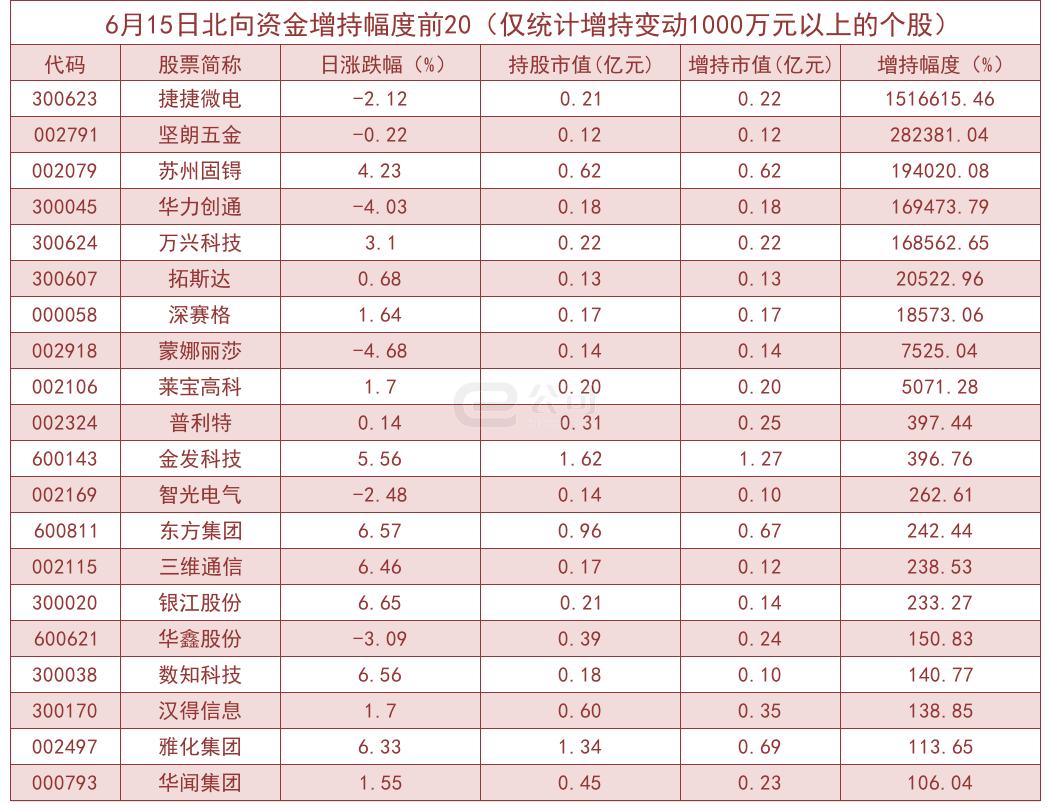 6月15日北向资金增持幅度前20（仅统计增持变动1000万元以上的个股）

| 代码 | 股票简称 | 日涨跌幅（%） | 持股市值(亿元) | 增持市值(亿元) | 增持幅度（%） |
|---|---|---|---|---|---|
| 300623 | 捷捷微电 | -2.12 | 0.21 | 0.22 | 1516615.46 |
| 002791 | 坚朗五金 | -0.22 | 0.12 | 0.12 | 282381.04 |
| 002079 | 苏州固锝 | 4.23 | 0.62 | 0.62 | 194020.08 |
| 300045 | 华力创通 | -4.03 | 0.18 | 0.18 | 169473.79 |
| 300624 | 万兴科技 | 3.1 | 0.22 | 0.22 | 168562.65 |
| 300607 | 拓斯达 | 0.68 | 0.13 | 0.13 | 20522.96 |
| 000058 | 深赛格 | 1.64 | 0.17 | 0.17 | 18573.06 |
| 002918 | 蒙娜丽莎 | -4.68 | 0.14 | 0.14 | 7525.04 |
| 002106 | 莱宝高科 | 1.7 | 0.20 | 0.20 | 5071.28 |
| 002324 | 普利特 | 0.14 | 0.31 | 0.25 | 397.44 |
| 600143 | 金发科技 | 5.56 | 1.62 | 1.27 | 396.76 |
| 002169 | 智光电气 | -2.48 | 0.14 | 0.10 | 262.61 |
| 600811 | 东方集团 | 6.57 | 0.96 | 0.67 | 242.44 |
| 002115 | 三维通信 | 6.46 | 0.17 | 0.12 | 238.53 |
| 300020 | 银江股份 | 6.65 | 0.21 | 0.14 | 233.27 |
| 600621 | 华鑫股份 | -3.09 | 0.39 | 0.24 | 150.83 |
| 300038 | 数知科技 | 6.56 | 0.18 | 0.10 | 140.77 |
| 300170 | 汉得信息 | 1.7 | 0.60 | 0.35 | 138.85 |
| 002497 | 雅化集团 | 6.33 | 1.34 | 0.69 | 113.65 |
| 000793 | 华闻集团 | 1.55 | 0.45 | 0.23 | 106.04 |